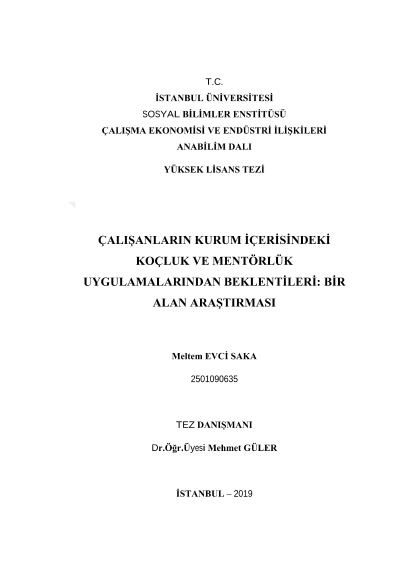 T.C.
İSTANBUL ÜNİVERSİTESİ
SOSYAL BİLİMLER ENSTİTÜSÜ
ÇALIŞMA EKONOMİSİ VE ENDÜSTRİ İLİŞKİLERİ
ANABİLİM DALI

YÜKSEK LİSANS TEZİ

ÇALIŞANLARIN KURUM İÇERİSİNDEKİ KOÇLUK VE MENTÖRLÜK UYGULAMALARINDAN BEKLENTİLERİ: BİR ALAN ARAŞTIRMASI

Meltem EVCİ SAKA

2501090635

TEZ DANIŞMANI

Dr.Öğr.Üyesi Mehmet GÜLER

İSTANBUL – 2019